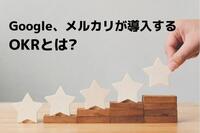 Google、メルカリが導入する
OKRとは?